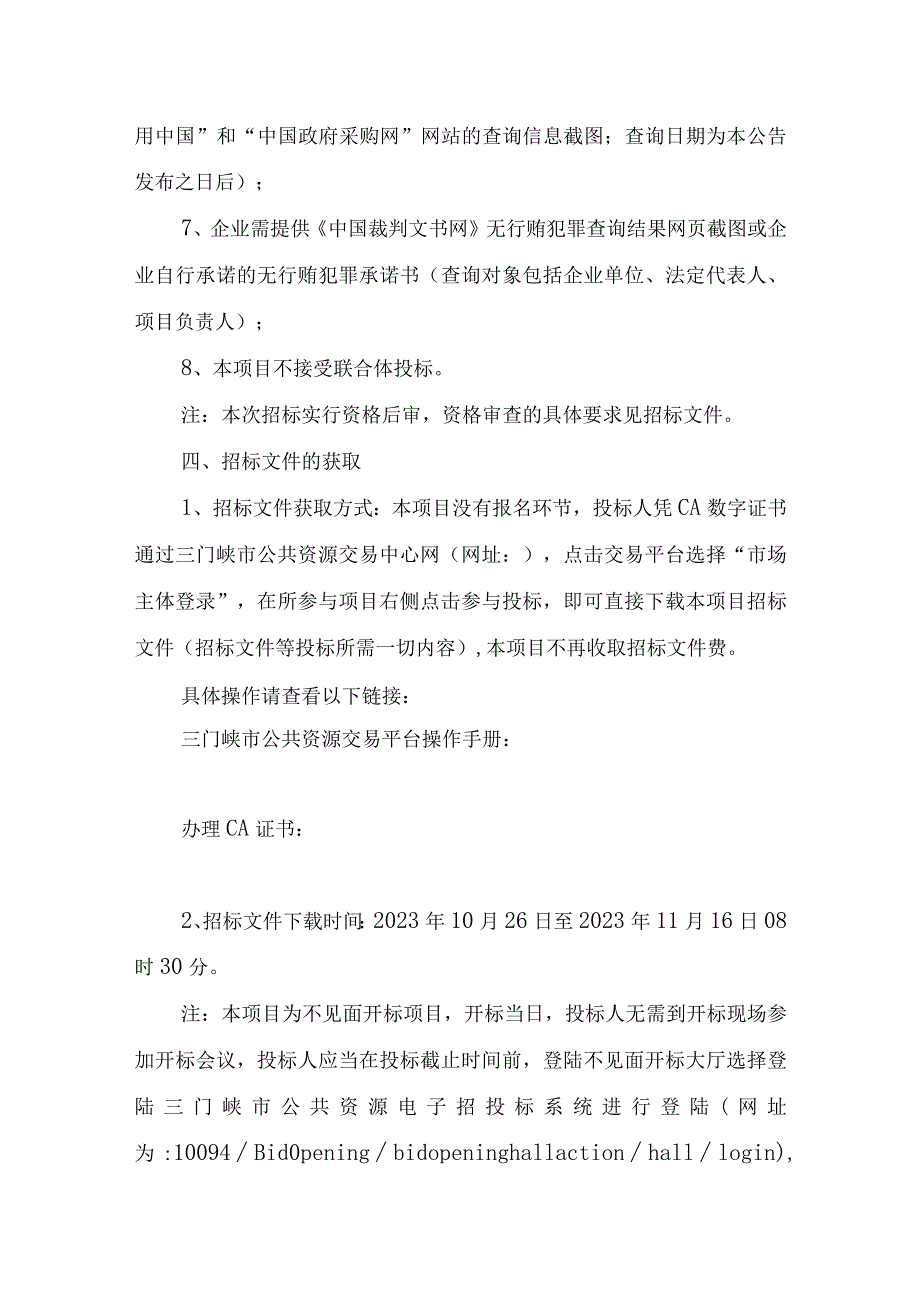 用中国”和“中国政府采购网”网站的查询信息截图；查询日期为本公告发布之日后）；

7、企业需提供《中国裁判文书网》无行贿犯罪查询结果网页截图或企业自行承诺的无行贿犯罪承诺书（查询对象包括企业单位、法定代表人、项目负责人）；

8、本项目不接受联合体投标。

注：本次招标实行资格后审，资格审查的具体要求见招标文件。

四、招标文件的获取

1、招标文件获取方式：本项目没有报名环节，投标人凭CA数字证书通过三门峡市公共资源交易中心网（网址：），点击交易平台选择“市场主体登录”，在所参与项目右侧点击参与投标，即可直接下载本项目招标文件（招标文件等投标所需一切内容），本项目不再收取招标文件费。

具体操作请查看以下链接：

三门峡市公共资源交易平台操作手册：

办理CA证书：

2、招标文件下载时间：2023年10月26日至2023年11月16日08时30分。

注：本项目为不见面开标项目，开标当日，投标人无需到开标现场参加开标会议，投标人应当在投标截止时间前，登陆不见面开标大厅选择登陆三门峡市公共资源电子招投标系统进行登陆（网址为:10094/BidOpening/bidopeninghallaction/hall/login),